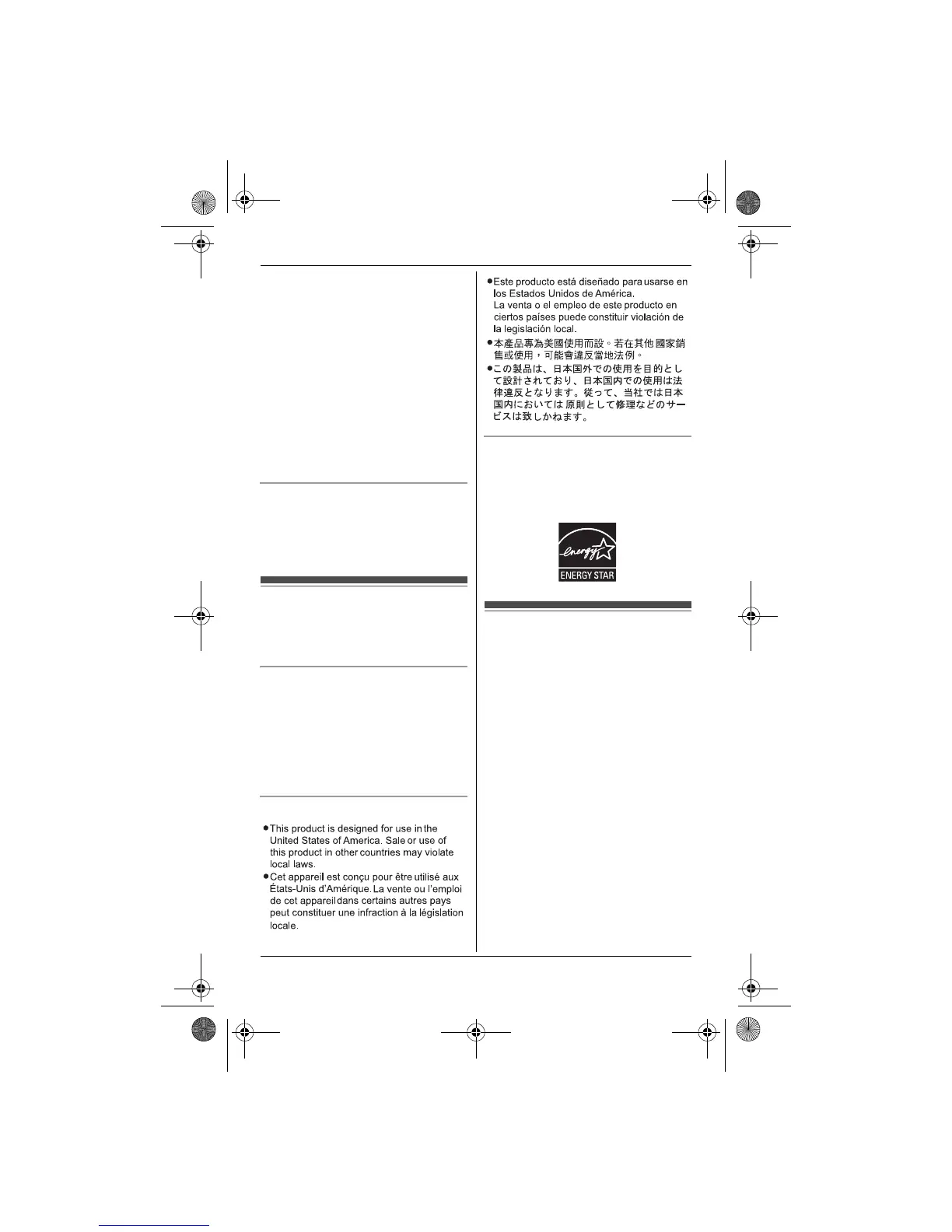 ●This product is designed for use in the United States of America. Sale or use of this product in other countries may violate local laws.

●Cet appareil est conçu pour être utilisé aux États-Unis d'Amérique. La vente ou l'emploi de cet appareil dans certains autres pays peut constituer une infraction à la législation locale.

●Este producto está diseñado para usarse en los Estados Unidos de América. La venta o el empleo de este producto en ciertos países puede constituir violación de la legislación local.

●本產品專為美國使用而設。若在其他國家銷售或使用，可能會違反當地法例。

●この製品は、日本国外での使用を目的として設計されており、日本国内での使用は法律違反となります。従って、当社では日本国内においては原則として修理などのサービスは致しかねます。

energy

ENERGY STAR